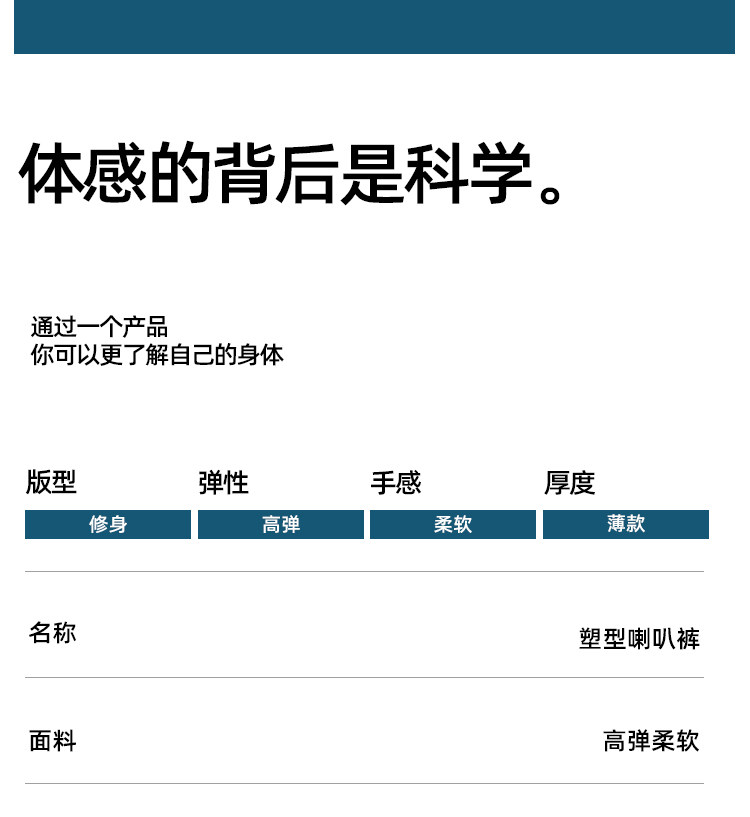 体感的背后是科学。

通过一个产品
你可以更了解自己的身体

版型
修身

弹性
高弹

手感
柔软

厚度
薄款

名称 塑型喇叭裤

面料 高弹柔软